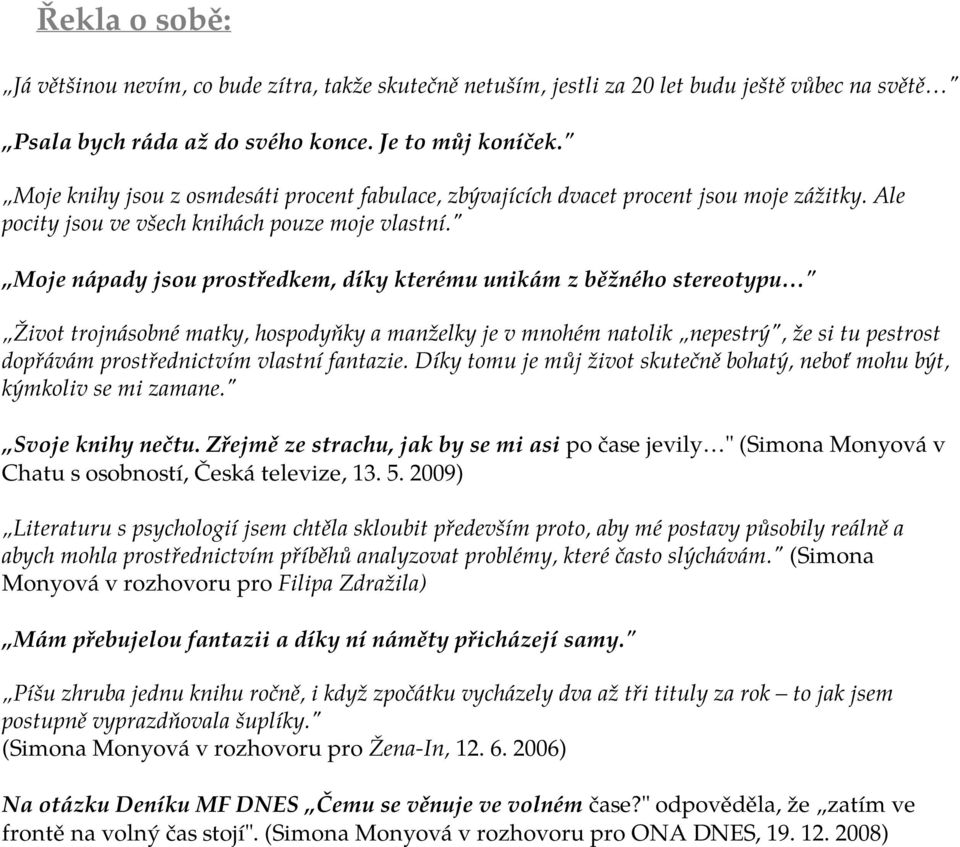 Řekla o sobě:

„Já většinou nevím, co bude zítra, takže skutečně netuším, jestli za 20 let budu ještě vůbec na světě…"

„Psala bych ráda až do svého konce. Je to můj koníček."

„Moje knihy jsou z osmdesáti procent fabulace, zbývajících dvacet procent jsou moje zážitky. Ale pocity jsou ve všech knihách pouze moje vlastní."

„Moje nápady jsou prostředkem, díky kterému unikám z běžného stereotypu…"

„Život trojnásobné matky, hospodyňky a manželky je v mnohém natolik „nepestrý", že si tu pestrost dopřávám prostřednictvím vlastní fantazie. Díky tomu je můj život skutečně bohatý, neboť mohu být, kýmkoliv se mi zamane."

„Svoje knihy nečtu. Zřejmě ze strachu, jak by se mi asi po čase jevily…" (Simona Monyová v Chatu s osobností, Česká televize, 13. 5. 2009)

„Literaturu s psychologií jsem chtěla skloubit především proto, aby mé postavy působily reálně a abych mohla prostřednictvím příběhů analyzovat problémy, které často slýchávám." (Simona Monyová v rozhovoru pro Filipa Zdražila)

„Mám přebujelou fantazii a díky ní náměty přicházejí samy."

„Píšu zhruba jednu knihu ročně, i když zpočátku vycházely dva až tři tituly za rok – to jak jsem postupně vyprazdňovala šuplíky."
(Simona Monyová v rozhovoru pro Žena-In, 12. 6. 2006)

Na otázku Deníku MF DNES „Čemu se věnuje ve volném čase?" odpověděla, že „zatím ve frontě na volný čas stojí". (Simona Monyová v rozhovoru pro ONA DNES, 19. 12. 2008)